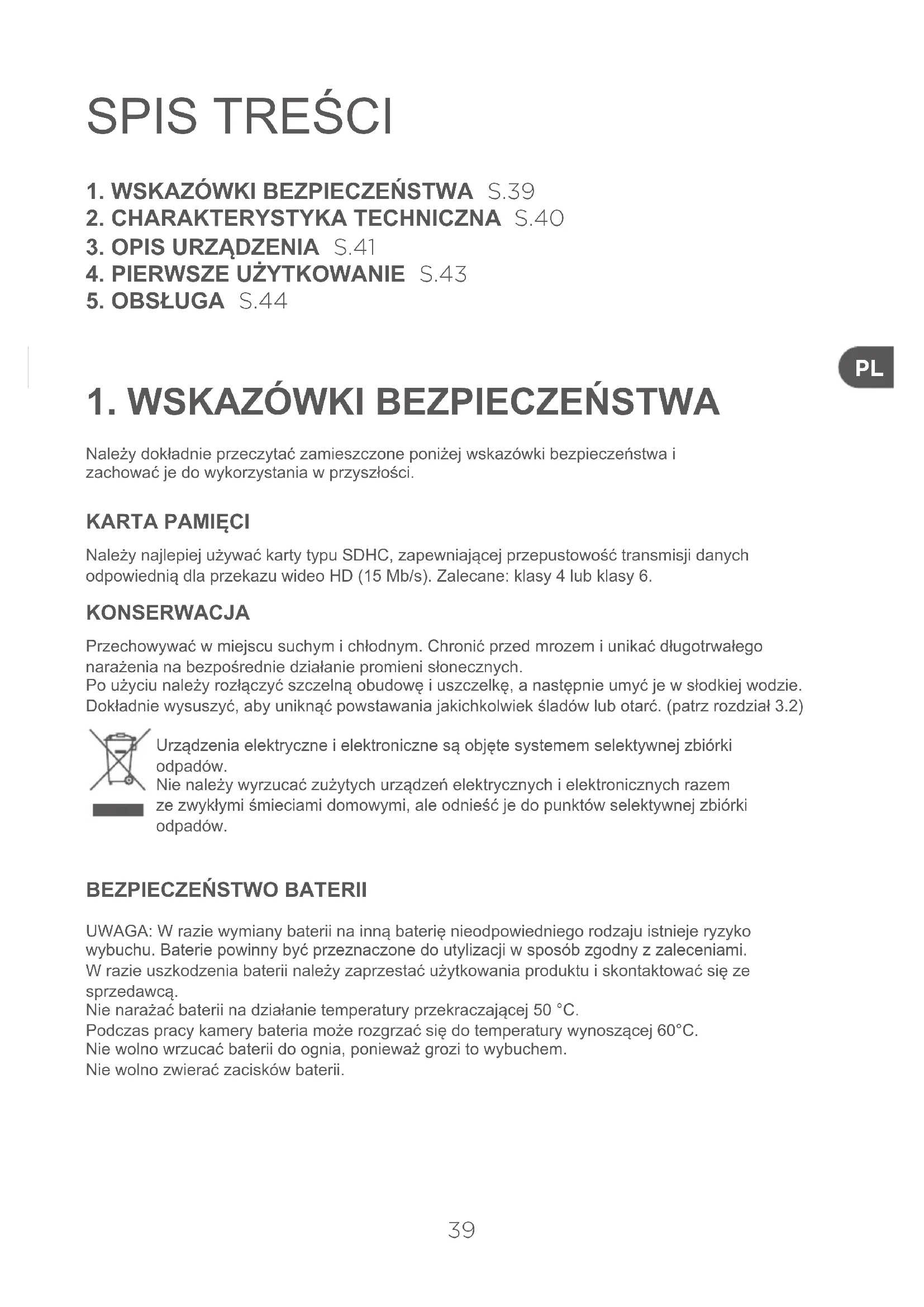 SPIS TREŚCI

1. WSKAZÓWKI BEZPIECZEŃSTWA S.39
2. CHARAKTERYSTYKA TECHNICZNA S.40
3. OPIS URZĄDZENIA S.41
4. PIERWSZE UŻYTKOWANIE S.43
5. OBSŁUGA S.44

PL

1. WSKAZÓWKI BEZPIECZEŃSTWA

Należy dokładnie przeczytać zamieszczone poniżej wskazówki bezpieczeństwa i zachować je do wykorzystania w przyszłości.

KARTA PAMIĘCI

Należy najlepiej używać karty typu SDHC, zapewniającej przepustowość transmisji danych odpowiednią dla przekazu wideo HD (15 Mb/s). Zalecane: klasy 4 lub klasy 6.

KONSERWACJA

Przechowywać w miejscu suchym i chłodnym. Chronić przed mrozem i unikać długotrwałego narażenia na bezpośrednie działanie promieni słonecznych.
Po użyciu należy rozłączyć szczelną obudowę i uszczelkę, a następnie umyć je w słodkiej wodzie.
Dokładnie wysuszyć, aby uniknąć powstawania jakichkolwiek śladów lub otarć. (patrz rozdział 3.2)

Urządzenia elektryczne i elektroniczne są objęte systemem selektywnej zbiórki odpadów.
Nie należy wyrzucać zużytych urządzeń elektrycznych i elektronicznych razem ze zwykłymi śmieciami domowymi, ale odnieść je do punktów selektywnej zbiórki odpadów.

BEZPIECZEŃSTWO BATERII

UWAGA: W razie wymiany baterii na inną baterię nieodpowiedniego rodzaju istnieje ryzyko wybuchu. Baterie powinny być przeznaczone do utylizacji w sposób zgodny z zaleceniami.
W razie uszkodzenia baterii należy zaprzestać użytkowania produktu i skontaktować się ze sprzedawcą.
Nie narażać baterii na działanie temperatury przekraczającej 50 °C.
Podczas pracy kamery bateria może rozgrzać się do temperatury wynoszącej 60°C.
Nie wolno wrzucać baterii do ognia, ponieważ grozi to wybuchem.
Nie wolno zwierać zacisków baterii.

39